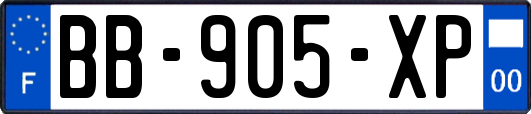 F
BB-905-XP
00